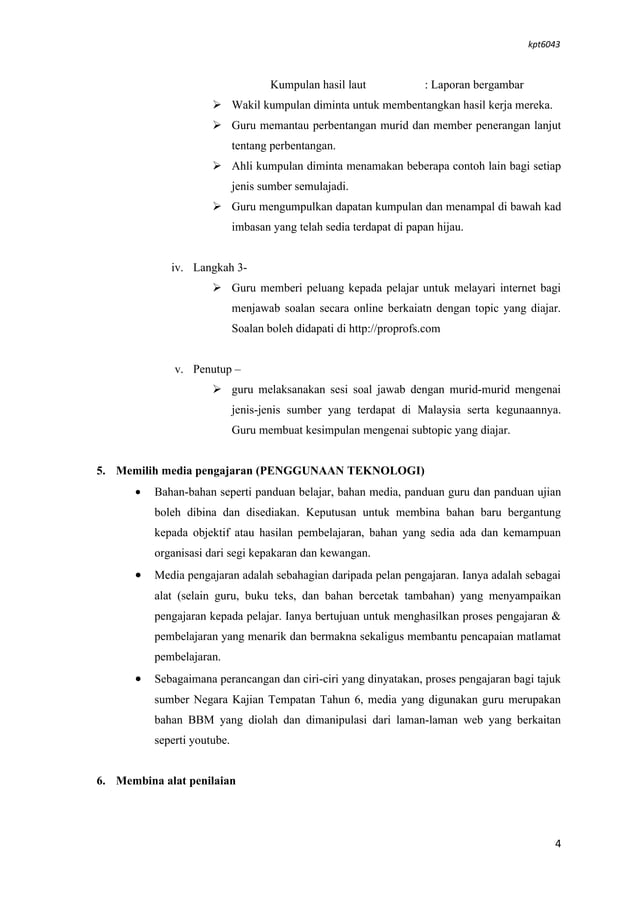 kpt6043

Kumpulan hasil laut : Laporan bergambar

➢ Wakil kumpulan diminta untuk membentangkan hasil kerja mereka.

➢ Guru memantau perbentangan murid dan member penerangan lanjut tentang perbentangan.

➢ Ahli kumpulan diminta menamakan beberapa contoh lain bagi setiap jenis sumber semulajadi.

➢ Guru mengumpulkan dapatan kumpulan dan menampal di bawah kad imbasan yang telah sedia terdapat di papan hijau.

iv. Langkah 3-

➢ Guru memberi peluang kepada pelajar untuk melayari internet bagi menjawab soalan secara online berkaiatn dengan topic yang diajar. Soalan boleh didapati di http://proprofs.com

v. Penutup –

➢ guru melaksanakan sesi soal jawab dengan murid-murid mengenai jenis-jenis sumber yang terdapat di Malaysia serta kegunaannya. Guru membuat kesimpulan mengenai subtopic yang diajar.

5. Memilih media pengajaran (PENGGUNAAN TEKNOLOGI)

• Bahan-bahan seperti panduan belajar, bahan media, panduan guru dan panduan ujian boleh dibina dan disediakan. Keputusan untuk membina bahan baru bergantung kepada objektif atau hasilan pembelajaran, bahan yang sedia ada dan kemampuan organisasi dari segi kepakaran dan kewangan.

• Media pengajaran adalah sebahagian daripada pelan pengajaran. Ianya adalah sebagai alat (selain guru, buku teks, dan bahan bercetak tambahan) yang menyampaikan pengajaran kepada pelajar. Ianya bertujuan untuk menghasilkan proses pengajaran & pembelajaran yang menarik dan bermakna sekaligus membantu pencapaian matlamat pembelajaran.

• Sebagaimana perancangan dan ciri-ciri yang dinyatakan, proses pengajaran bagi tajuk sumber Negara Kajian Tempatan Tahun 6, media yang digunakan guru merupakan bahan BBM yang diolah dan dimanipulasi dari laman-laman web yang berkaitan seperti youtube.

6. Membina alat penilaian

4